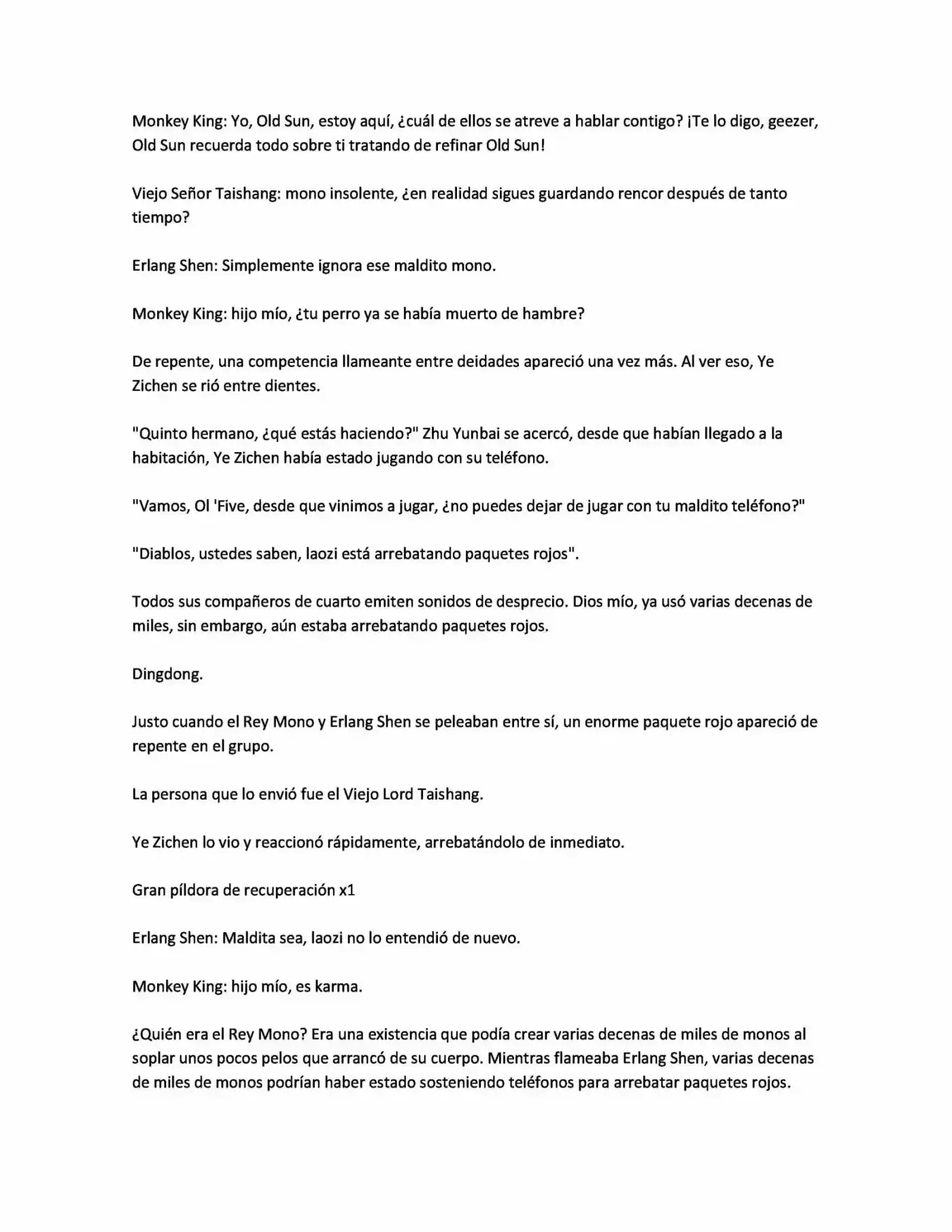 Monkey King: Yo, Old Sun, estoy aquí, ¿cuál de ellos se atreve a hablar contigo? ¡Te lo digo, geezer, Old Sun recuerda todo sobre ti tratando de refinar Old Sun!

Viejo Señor Taishang: mono insolente, ¿en realidad sigues guardando rencor después de tanto tiempo?

Erlang Shen: Simplemente ignora ese maldito mono.

Monkey King: hijo mío, ¿tu perro ya se había muerto de hambre?

De repente, una competencia llameante entre deidades apareció una vez más. Al ver eso, Ye Zichen se rió entre dientes.

"Quinto hermano, ¿qué estás haciendo?" Zhu Yunbai se acercó, desde que habían llegado a la habitación, Ye Zichen había estado jugando con su teléfono.

"Vamos, Ol 'Five, desde que vinimos a jugar, ¿no puedes dejar de jugar con tu maldito teléfono?"

"Diablos, ustedes saben, laozi está arrebatando paquetes rojos".

Todos sus compañeros de cuarto emiten sonidos de desprecio. Dios mío, ya usó varias decenas de miles, sin embargo, aún estaba arrebatando paquetes rojos.

Dingdong.

Justo cuando el Rey Mono y Erlang Shen se peleaban entre sí, un enorme paquete rojo apareció de repente en el grupo.

La persona que lo envió fue el Viejo Lord Taishang.

Ye Zichen lo vio y reaccionó rápidamente, arrebatándolo de inmediato.

Gran píldora de recuperación x1

Erlang Shen: Maldita sea, laozi no lo entendió de nuevo.

Monkey King: hijo mío, es karma.

¿Quién era el Rey Mono? Era una existencia que podía crear varias decenas de miles de monos al soplar unos pocos pelos que arrancó de su cuerpo. Mientras flameaba Erlang Shen, varias decenas de miles de monos podrían haber estado sosteniendo teléfonos para arrebatar paquetes rojos.